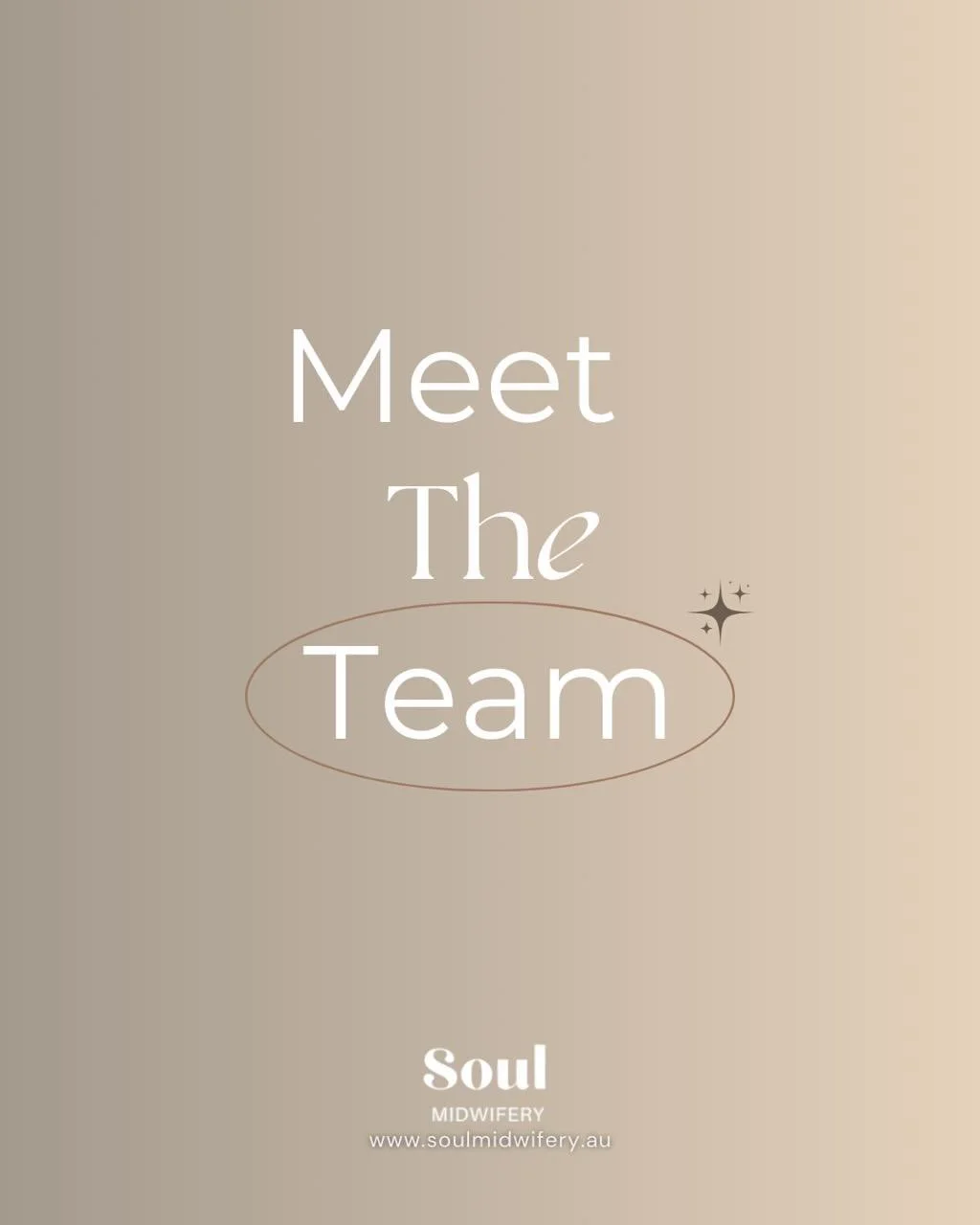 Meet
The
Team

Soul
MIDWIFERY
www.soulmidwifery.au